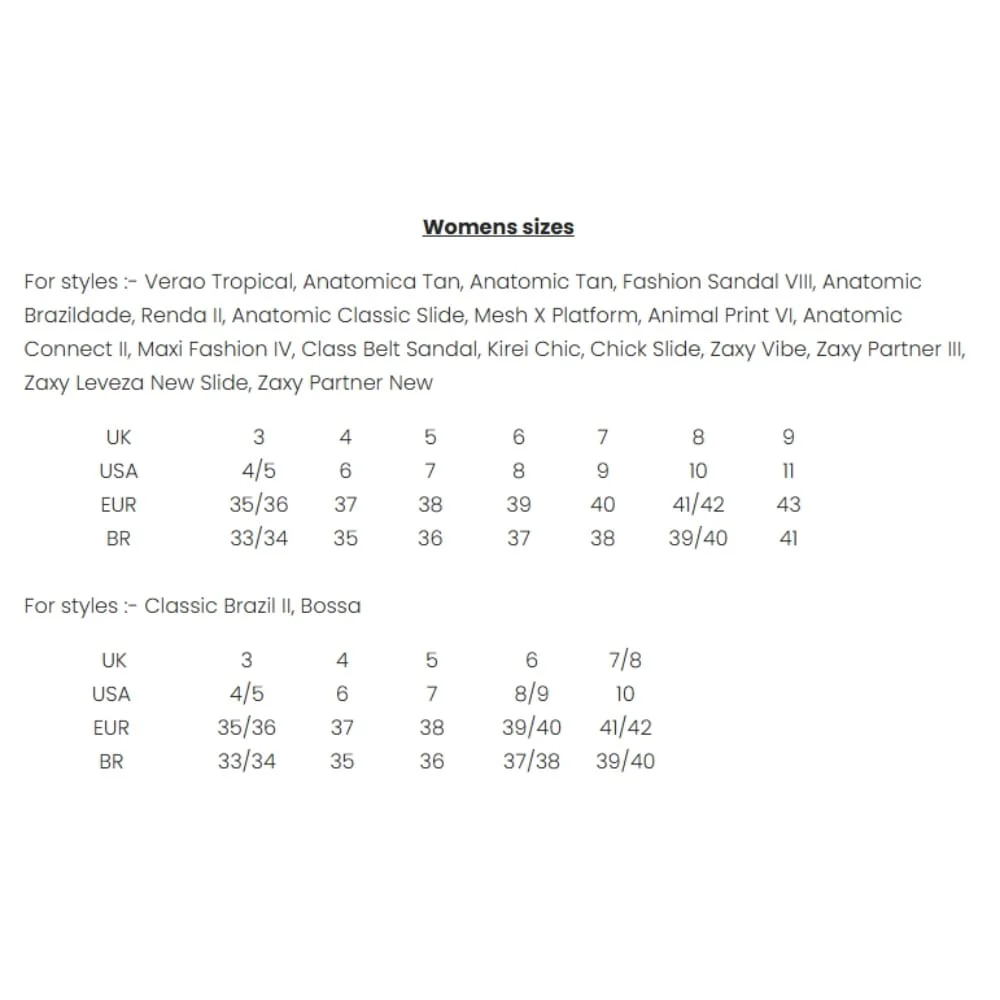 Womens sizes

For styles :- Verao Tropical, Anatomica Tan, Anatomic Tan, Fashion Sandal VIII, Anatomic Brazildade, Renda II, Anatomic Classic Slide, Mesh X Platform, Animal Print VI, Anatomic Connect II, Maxi Fashion IV, Class Belt Sandal, Kirei Chic, Chick Slide, Zaxy Vibe, Zaxy Partner III, Zaxy Leveza New Slide, Zaxy Partner New

| UK | 3 | 4 | 5 | 6 | 7 | 8 | 9 |
|---|---|---|---|---|---|---|---|
| USA | 4/5 | 6 | 7 | 8 | 9 | 10 | 11 |
| EUR | 35/36 | 37 | 38 | 39 | 40 | 41/42 | 43 |
| BR | 33/34 | 35 | 36 | 37 | 38 | 39/40 | 41 |

For styles :- Classic Brazil II, Bossa

| UK | 3 | 4 | 5 | 6 | 7/8 |
|---|---|---|---|---|---|
| USA | 4/5 | 6 | 7 | 8/9 | 10 |
| EUR | 35/36 | 37 | 38 | 39/40 | 41/42 |
| BR | 33/34 | 35 | 36 | 37/38 | 39/40 |